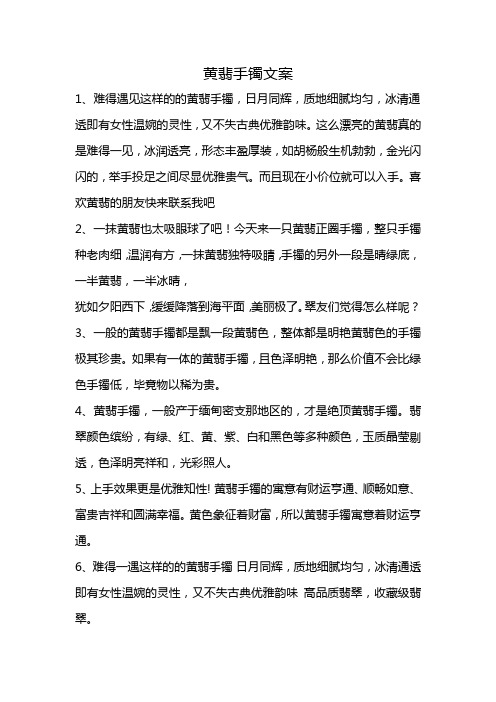 黄翡手镯文案

1、难得遇见这样的的黄翡手镯，日月同辉，质地细腻均匀，冰清通透即有女性温婉的灵性，又不失古典优雅韵味。这么漂亮的黄翡真的是难得一见，冰润透亮，形态丰盈厚装，如胡杨般生机勃勃，金光闪闪的，举手投足之间尽显优雅贵气。而且现在小价位就可以入手。喜欢黄翡的朋友快来联系我吧

2、一抹黄翡也太吸眼球了吧！今天来一只黄翡正圈手镯，整只手镯种老肉细，温润有方，一抹黄翡独特吸睛，手镯的另外一段是晴绿底，一半黄翡，一半冰晴，

犹如夕阳西下，缓缓降落到海平面，美丽极了。翠友们觉得怎么样呢？

3、一般的黄翡手镯都是飘一段黄翡色，整体都是明艳黄翡色的手镯极其珍贵。如果有一体的黄翡手镯，且色泽明艳，那么价值不会比绿色手镯低，毕竟物以稀为贵。

4、黄翡手镯，一般产于缅甸密支那地区的，才是绝顶黄翡手镯。翡翠颜色缤纷，有绿、红、黄、紫、白和黑色等多种颜色，玉质晶莹剔透，色泽明亮祥和，光彩照人。

5、上手效果更是优雅知性! 黄翡手镯的寓意有财运亨通、顺畅如意、富贵吉祥和圆满幸福。黄色象征着财富，所以黄翡手镯寓意着财运亨通。

6、难得一遇这样的的黄翡手镯 日月同辉，质地细腻均匀，冰清通透即有女性温婉的灵性，又不失古典优雅韵味 高品质翡翠，收藏级翡翠。